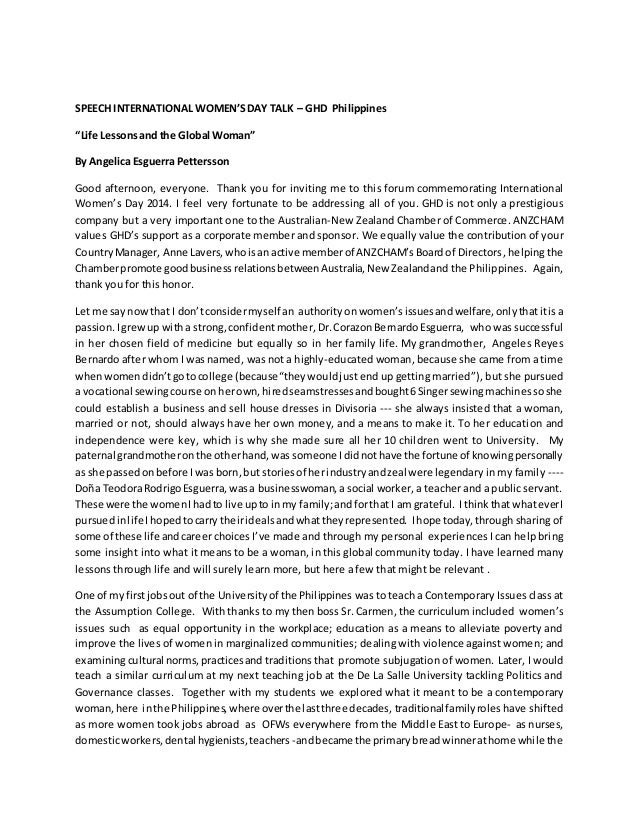 SPEECH INTERNATIONAL WOMEN'S DAY TALK – GHD Philippines

"Life Lessons and the Global Woman"

By Angelica Esguerra Pettersson

Good afternoon, everyone. Thank you for inviting me to this forum commemorating International Women's Day 2014. I feel very fortunate to be addressing all of you. GHD is not only a prestigious company but a very important one to the Australian-New Zealand Chamber of Commerce. ANZCHAM values GHD's support as a corporate member and sponsor. We equally value the contribution of your Country Manager, Anne Lavers, who is an active member of ANZCHAM's Board of Directors, helping the Chamber promote good business relations between Australia, New Zealand and the Philippines. Again, thank you for this honor.

Let me say now that I don't consider myself an authority on women's issues and welfare, only that it is a passion. I grew up with a strong, confident mother, Dr. Corazon Bernardo Esguerra, who was successful in her chosen field of medicine but equally so in her family life. My grandmother, Angeles Reyes Bernardo after whom I was named, was not a highly-educated woman, because she came from a time when women didn't go to college (because "they would just end up getting married"), but she pursued a vocational sewing course on her own, hired seamstresses and bought 6 Singer sewing machines so she could establish a business and sell house dresses in Divisoria --- she always insisted that a woman, married or not, should always have her own money, and a means to make it. To her education and independence were key, which is why she made sure all her 10 children went to University. My paternal grandmother on the other hand, was someone I did not have the fortune of knowing personally as she passed on before I was born, but stories of her industry and zeal were legendary in my family ---- Doña Teodora Rodrigo Esguerra, was a businesswoman, a social worker, a teacher and a public servant. These were the women I had to live up to in my family; and for that I am grateful. I think that whatever I pursued in life I hoped to carry their ideals and what they represented. I hope today, through sharing of some of these life and career choices I've made and through my personal experiences I can help bring some insight into what it means to be a woman, in this global community today. I have learned many lessons through life and will surely learn more, but here a few that might be relevant .

One of my first jobs out of the University of the Philippines was to teach a Contemporary Issues class at the Assumption College. With thanks to my then boss Sr. Carmen, the curriculum included women's issues such as equal opportunity in the workplace; education as a means to alleviate poverty and improve the lives of women in marginalized communities; dealing with violence against women; and examining cultural norms, practices and traditions that promote subjugation of women. Later, I would teach a similar curriculum at my next teaching job at the De La Salle University tackling Politics and Governance classes. Together with my students we explored what it meant to be a contemporary woman, here in the Philippines, where over the last three decades, traditional family roles have shifted as more women took jobs abroad as OFWs everywhere from the Middle East to Europe- as nurses, domestic workers, dental hygienists, teachers -and became the primary bread winner at home while the